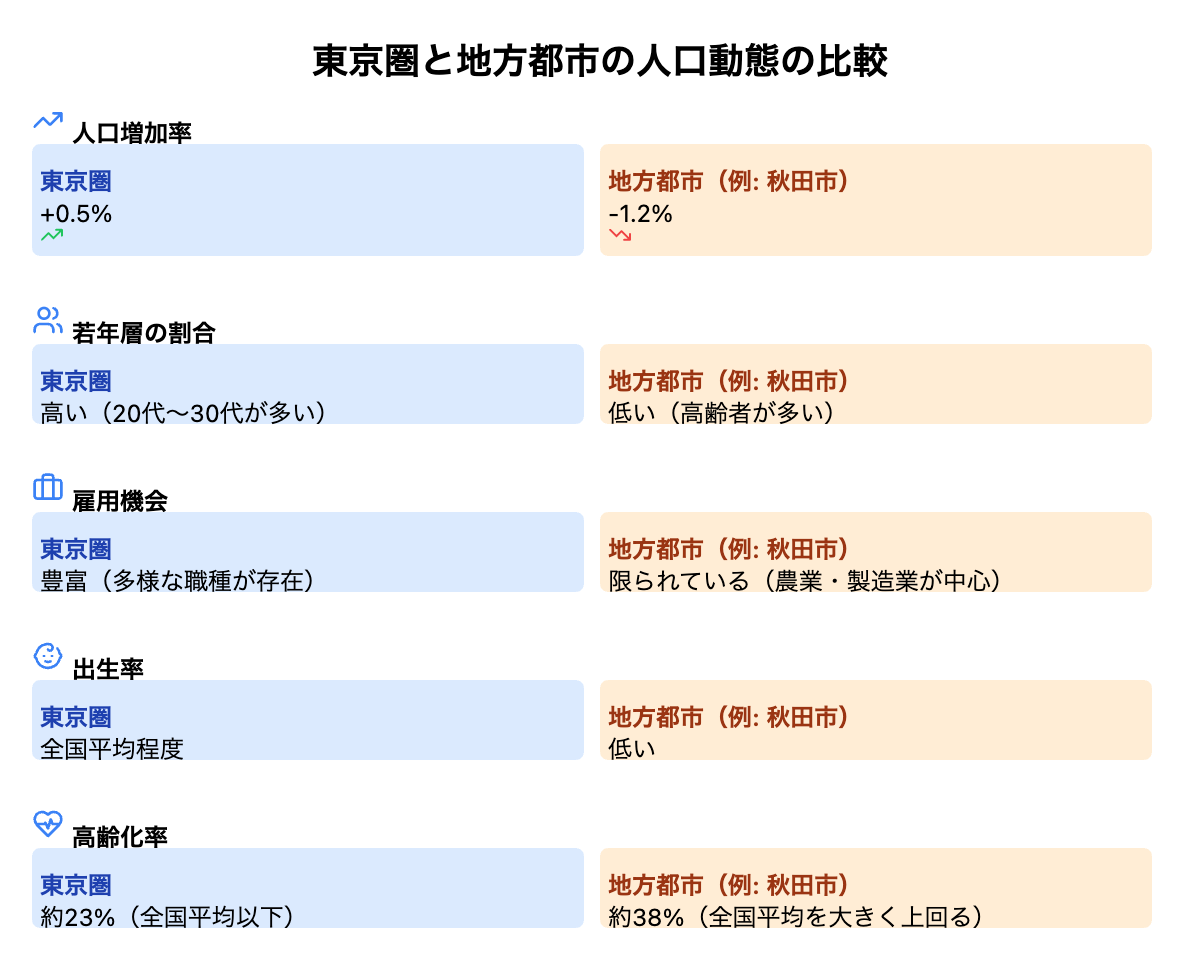 東京圏と地方都市の人口動態の比較

人口増加率

東京圏
+0.5%

地方都市（例: 秋田市）
-1.2%

若年層の割合

東京圏
高い（20代〜30代が多い）

地方都市（例: 秋田市）
低い（高齢者が多い）

雇用機会

東京圏
豊富（多様な職種が存在）

地方都市（例: 秋田市）
限られている（農業・製造業が中心）

出生率

東京圏
全国平均程度

地方都市（例: 秋田市）
低い

高齢化率

東京圏
約23%（全国平均以下）

地方都市（例: 秋田市）
約38%（全国平均を大きく上回る）